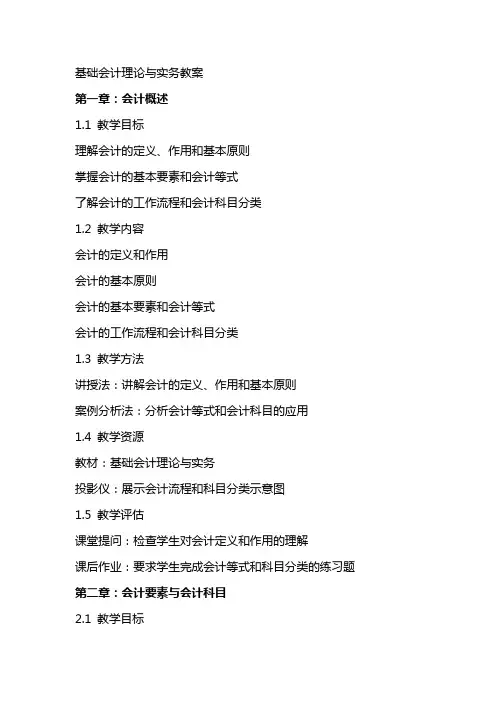 基础会计理论与实务教案

第一章：会计概述

1.1 教学目标

理解会计的定义、作用和基本原则

掌握会计的基本要素和会计等式

了解会计的工作流程和会计科目分类

1.2 教学内容

会计的定义和作用

会计的基本原则

会计的基本要素和会计等式

会计的工作流程和会计科目分类

1.3 教学方法

讲授法：讲解会计的定义、作用和基本原则

案例分析法：分析会计等式和会计科目的应用

1.4 教学资源

教材：基础会计理论与实务

投影仪：展示会计流程和科目分类示意图

1.5 教学评估

课堂提问：检查学生对会计定义和作用的理解

课后作业：要求学生完成会计等式和科目分类的练习题

第二章：会计要素与会计科目

2.1 教学目标